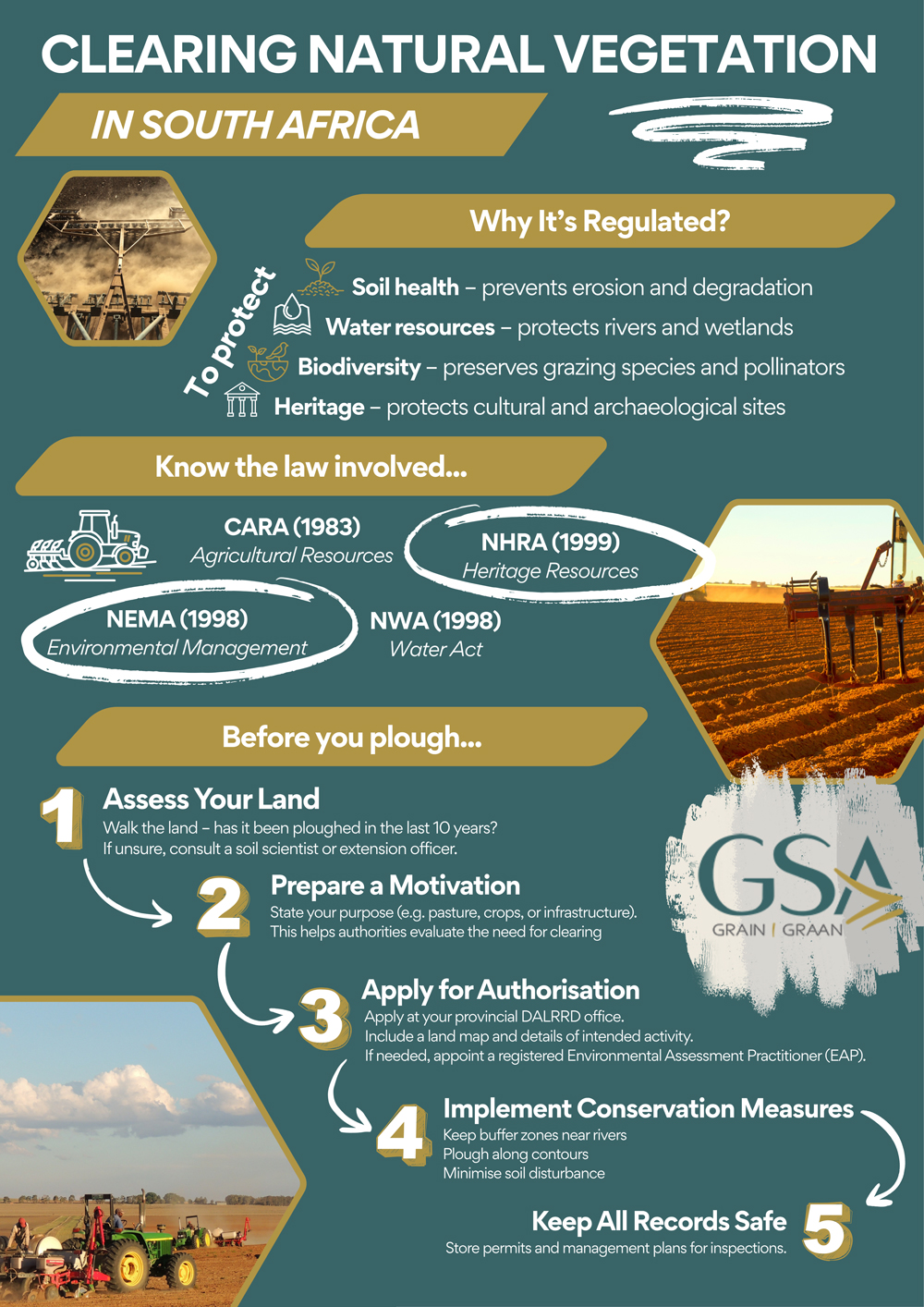 CLEARING NATURAL VEGETATION

IN SOUTH AFRICA

Why It's Regulated?

To protect

Soil health – prevents erosion and degradation

Water resources – protects rivers and wetlands

Biodiversity – preserves grazing species and pollinators

Heritage – protects cultural and archaeological sites

Know the law involved...

CARA (1983)
Agricultural Resources

NHRA (1999)
Heritage Resources

NEMA (1998)
Environmental Management

NWA (1998)
Water Act

Before you plough...

1 Assess Your Land
Walk the land – has it been ploughed in the last 10 years? If unsure, consult a soil scientist or extension officer.

2 Prepare a Motivation
State your purpose (e.g. pasture, crops, or infrastructure). This helps authorities evaluate the need for clearing

GSA
GRAIN | GRAAN

3 Apply for Authorisation
Apply at your provincial DALRRD office.
Include a land map and details of intended activity.
If needed, appoint a registered Environmental Assessment Practitioner (EAP).

4 Implement Conservation Measures
Keep buffer zones near rivers
Plough along contours
Minimise soil disturbance

Keep All Records Safe 5
Store permits and management plans for inspections.